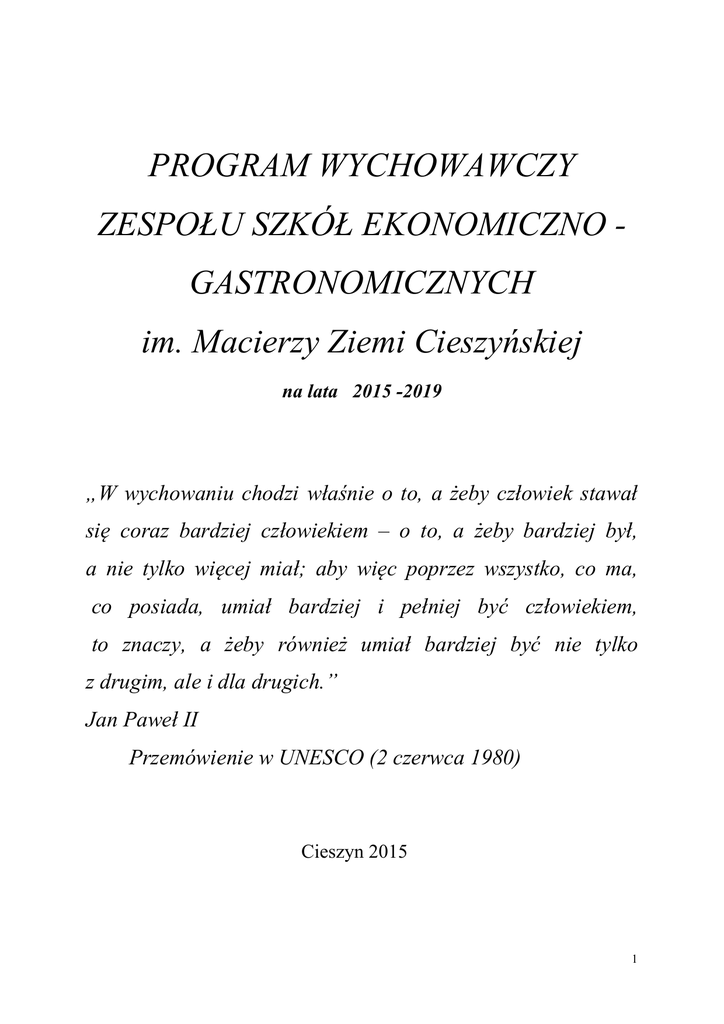 PROGRAM WYCHOWAWCZY
ZESPOŁU SZKÓŁ EKONOMICZNO - GASTRONOMICZNYCH
im. Macierzy Ziemi Cieszyńskiej

na lata 2015 -2019

„W wychowaniu chodzi właśnie o to, a żeby człowiek stawał się coraz bardziej człowiekiem – o to, a żeby bardziej był, a nie tylko więcej miał; aby więc poprzez wszystko, co ma, co posiada, umiał bardziej i pełniej być człowiekiem, to znaczy, a żeby również umiał bardziej być nie tylko z drugim, ale i dla drugich.”
Jan Paweł II
Przemówienie w UNESCO (2 czerwca 1980)

Cieszyn 2015

1